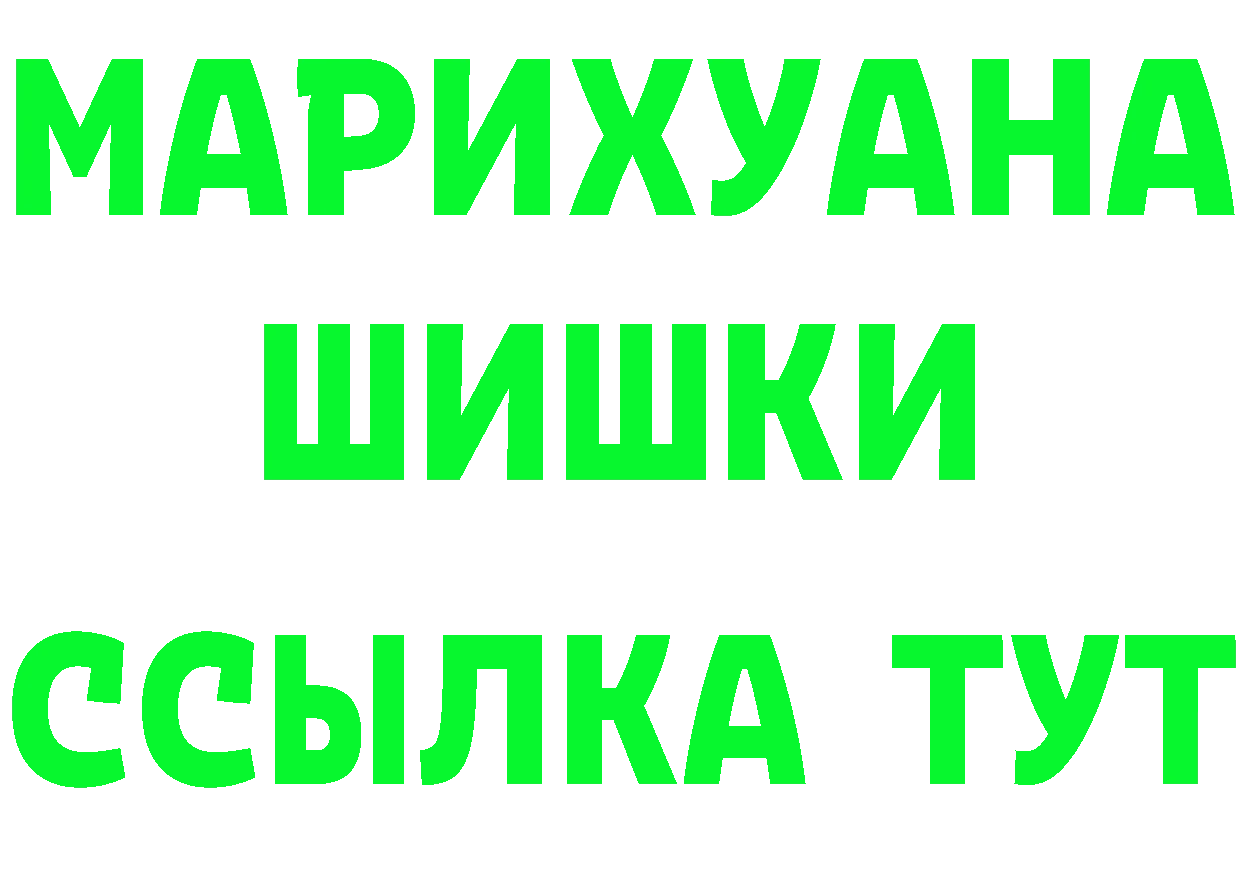 МАРИХУАНА
ШИШКИ
ССЫЛКА ТУТ